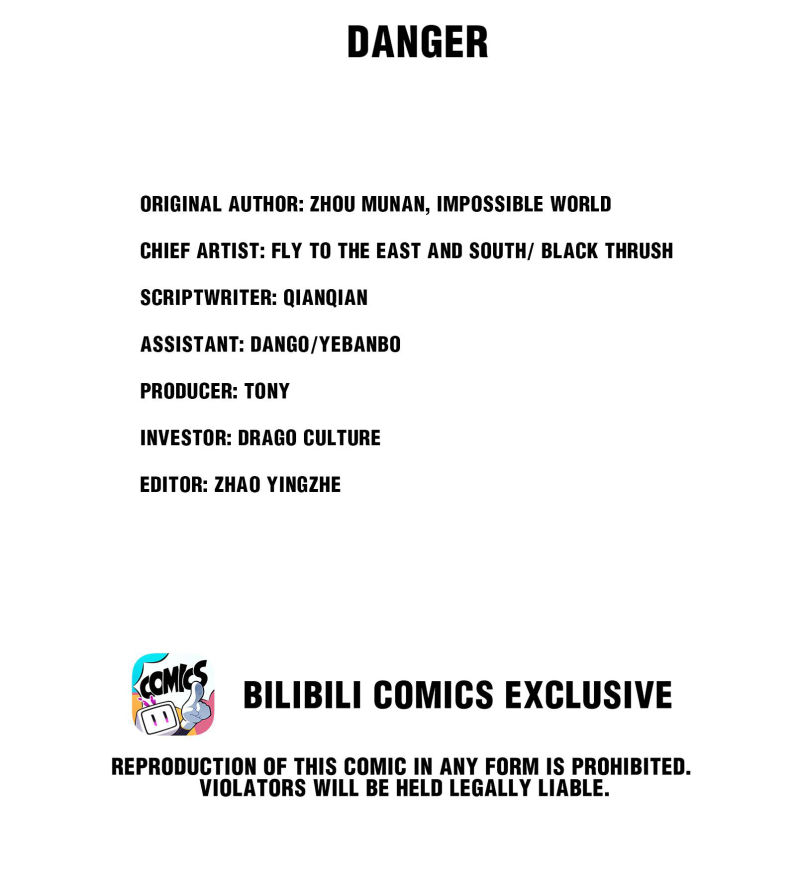 DANGER

ORIGINAL AUTHOR: ZHOU MUNAN, IMPOSSIBLE WORLD

CHIEF ARTIST: FLY TO THE EAST AND SOUTH/ BLACK THRUSH

SCRIPTWRITER: QIANQIAN

ASSISTANT: DANGO/YEBANBO

PRODUCER: TONY

INVESTOR: DRAGO CULTURE

EDITOR: ZHAO YINGZHE

COMICS

BILIBILI COMICS EXCLUSIVE

REPRODUCTION OF THIS COMIC IN ANY FORM IS PROHIBITED. VIOLATORS WILL BE HELD LEGALLY LIABLE.